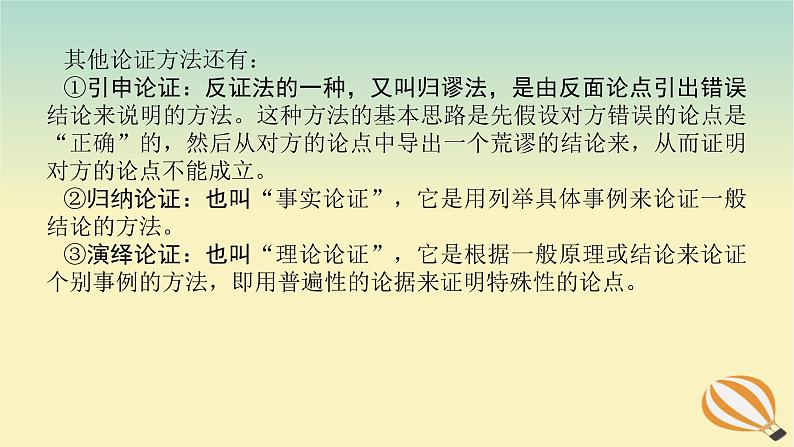 其他论证方法还有：

①引申论证：反证法的一种，又叫归谬法，是由反面论点引出错误结论来说明的方法。这种方法的基本思路是先假设对方错误的论点是“正确”的，然后从对方的论点中导出一个荒谬的结论来，从而证明对方的论点不能成立。

②归纳论证：也叫“事实论证”，它是用列举具体事例来论证一般结论的方法。

③演绎论证：也叫“理论论证”，它是根据一般原理或结论来论证个别事例的方法，即用普遍性的论据来证明特殊性的论点。